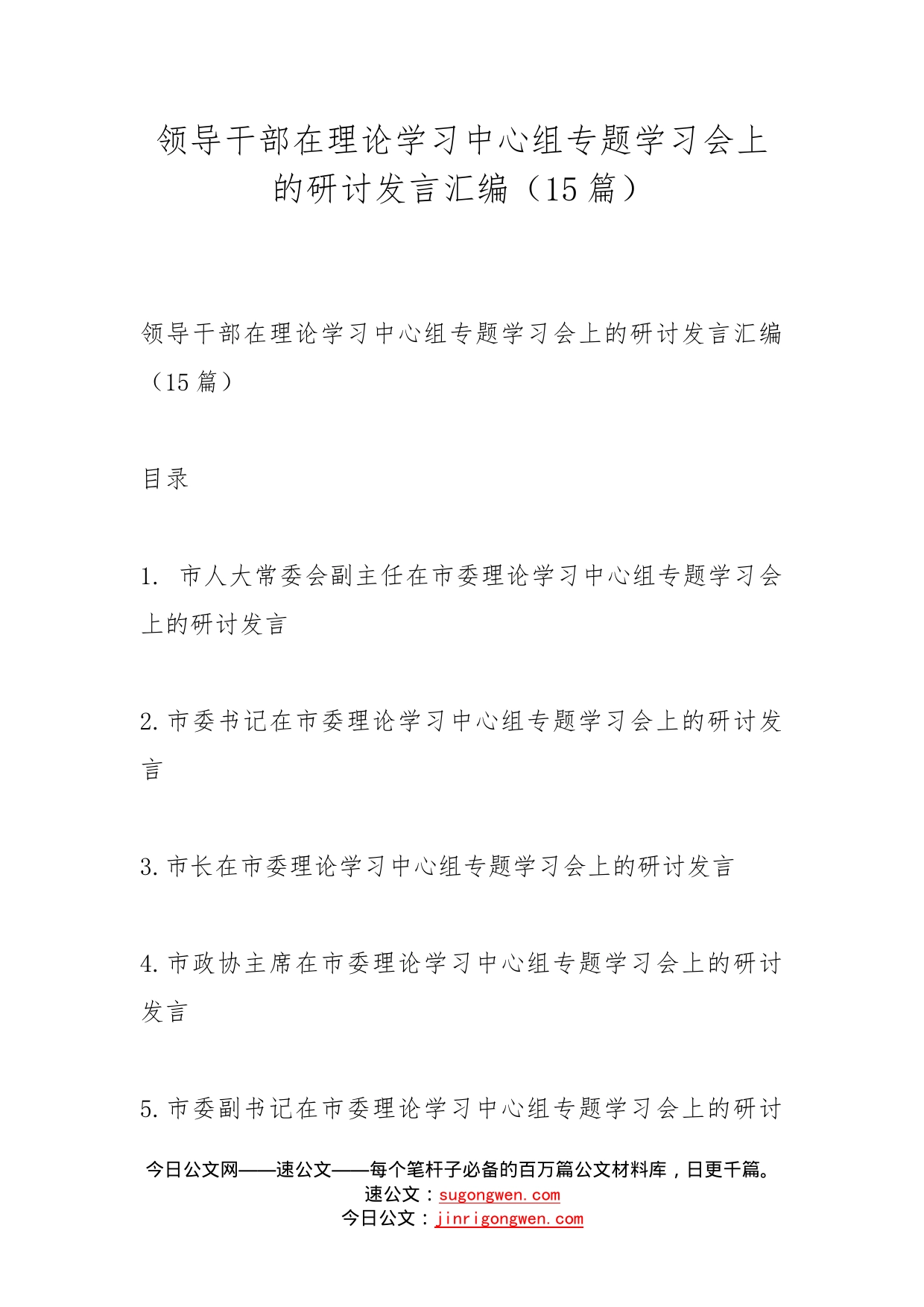 领导干部在理论学习中心组专题学习会上的研讨发言汇编（15篇）

领导干部在理论学习中心组专题学习会上的研讨发言汇编（15篇）

目录

1. 市人大常委会副主任在市委理论学习中心组专题学习会上的研讨发言

2.市委书记在市委理论学习中心组专题学习会上的研讨发言

3.市长在市委理论学习中心组专题学习会上的研讨发言

4.市政协主席在市委理论学习中心组专题学习会上的研讨发言

5.市委副书记在市委理论学习中心组专题学习会上的研讨

今日公文网——速公文——每个笔杆子必备的百万篇公文材料库，日更千篇。
速公文：sugongwen.com
今日公文：jinrigongwen.com